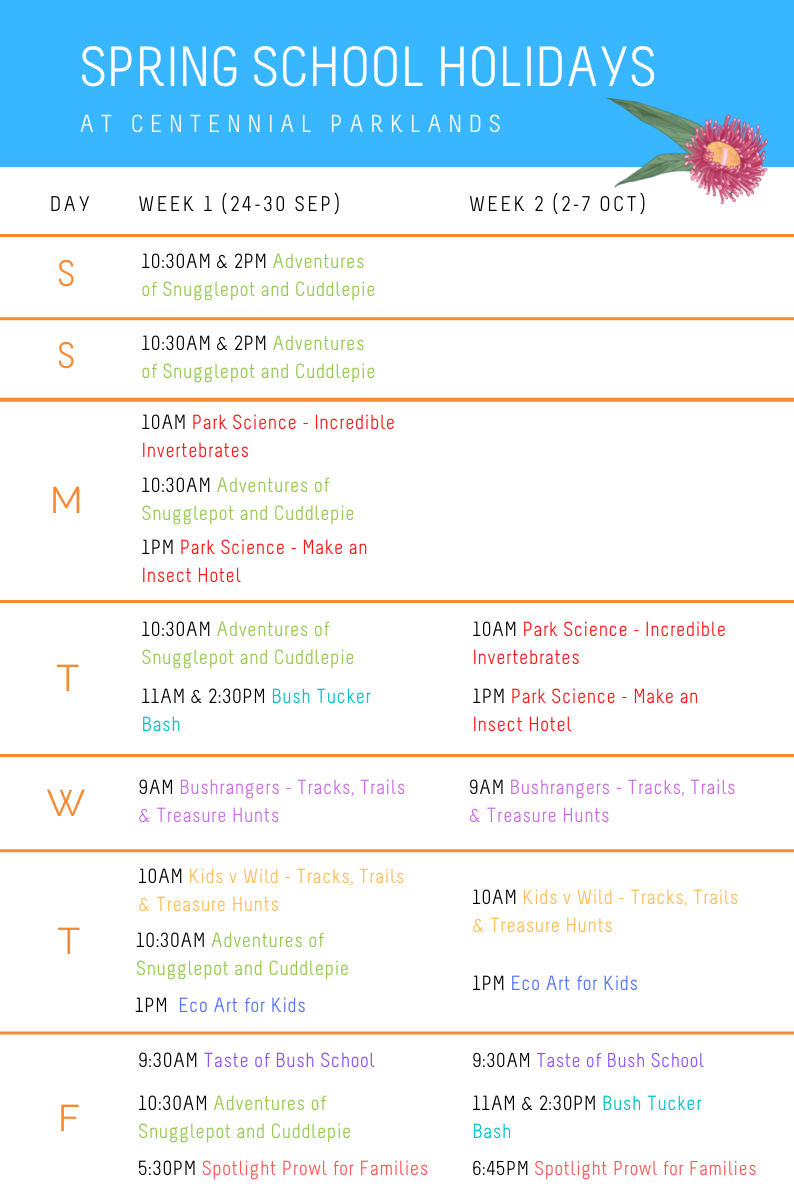 SPRING SCHOOL HOLIDAYS

AT CENTENNIAL PARKLANDS

| DAY | WEEK 1 (24-30 SEP) | WEEK 2 (2-7 OCT) |
|---|---|---|
| S | 10:30AM & 2PM Adventures of Snugglepot and Cuddlepie | |
| S | 10:30AM & 2PM Adventures of Snugglepot and Cuddlepie | |
| M | 10AM Park Science - Incredible Invertebrates 10:30AM Adventures of Snugglepot and Cuddlepie 1PM Park Science - Make an Insect Hotel | |
| T | 10:30AM Adventures of Snugglepot and Cuddlepie 11AM & 2:30PM Bush Tucker Bash | 10AM Park Science - Incredible Invertebrates 1PM Park Science - Make an Insect Hotel |
| W | 9AM Bushrangers - Tracks, Trails & Treasure Hunts | 9AM Bushrangers - Tracks, Trails & Treasure Hunts |
| T | 10AM Kids v Wild - Tracks, Trails & Treasure Hunts 10:30AM Adventures of Snugglepot and Cuddlepie 1PM Eco Art for Kids | 10AM Kids v Wild - Tracks, Trails & Treasure Hunts 1PM Eco Art for Kids |
| F | 9:30AM Taste of Bush School 10:30AM Adventures of Snugglepot and Cuddlepie 5:30PM Spotlight Prowl for Families | 9:30AM Taste of Bush School 11AM & 2:30PM Bush Tucker Bash 6:45PM Spotlight Prowl for Families |